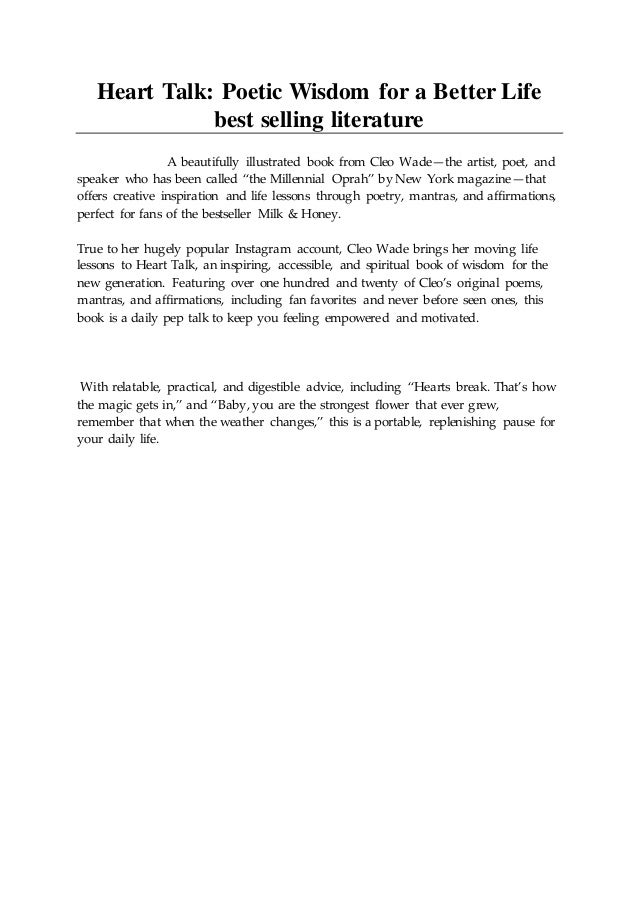 Heart Talk: Poetic Wisdom for a Better Life
best selling literature

A beautifully illustrated book from Cleo Wade—the artist, poet, and speaker who has been called “the Millennial Oprah” by New York magazine—that offers creative inspiration and life lessons through poetry, mantras, and affirmations, perfect for fans of the bestseller Milk & Honey.

True to her hugely popular Instagram account, Cleo Wade brings her moving life lessons to Heart Talk, an inspiring, accessible, and spiritual book of wisdom for the new generation. Featuring over one hundred and twenty of Cleo’s original poems, mantras, and affirmations, including fan favorites and never before seen ones, this book is a daily pep talk to keep you feeling empowered and motivated.

With relatable, practical, and digestible advice, including “Hearts break. That’s how the magic gets in,” and “Baby, you are the strongest flower that ever grew, remember that when the weather changes,” this is a portable, replenishing pause for your daily life.